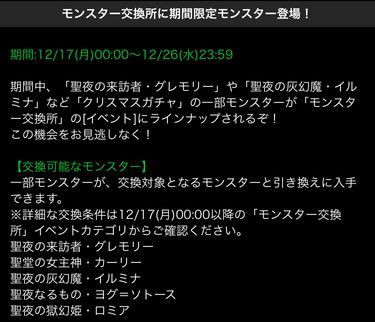 モンスター交換所に期間限定モンスター登場！

期間:12/17(月)00:00～12/26(水)23:59

期間中、「聖夜の来訪者・グレモリー」や「聖夜の灰幻魔・イルミナ」など「クリスマスガチャ」の一部モンスターが「モンスター交換所」の[イベント]にラインナップされるぞ！
この機会をお見逃しなく！

【交換可能なモンスター】
一部モンスターが、交換対象となるモンスターと引き換えに入手できます。
※詳細な交換条件は12/17(月)00:00以降の「モンスター交換所」イベントカテゴリからご確認ください。
聖夜の来訪者・グレモリー
聖堂の女主神・カーリー
聖夜の灰幻魔・イルミナ
聖夜なるもの・ヨグ=ソトース
聖夜の獄幻姫・ロミア